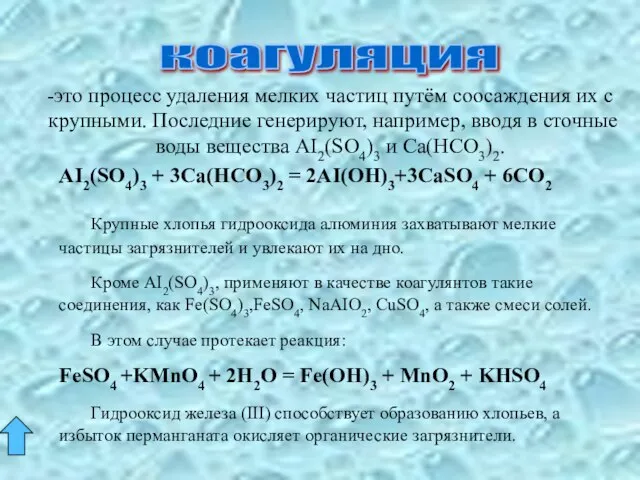 коагуляция

-это процесс удаления мелких частиц путём соосаждения их с крупными. Последние генерируют, например, вводя в сточные воды вещества $AI_2(SO_4)_3$ и $Ca(HCO_3)_2$.

$AI_2(SO_4)_3 + 3Ca(HCO_3)_2 = 2AI(OH)_3+3CaSO_4 + 6CO_2$

Крупные хлопья гидрооксида алюминия захватывают мелкие частицы загрязнителей и увлекают их на дно.

Кроме $AI_2(SO_4)_3$, применяют в качестве коагулянтов такие соединения, как $Fe(SO_4)_3$,$FeSO_4$, $NaAIO_2$, $CuSO_4$, а также смеси солей.

В этом случае протекает реакция:

$FeSO_4 +KMnO_4 + 2H_2O = Fe(OH)_3 + MnO_2 + KHSO_4$

Гидрооксид железа (III) способствует образованию хлопьев, а избыток перманганата окисляет органические загрязнители.